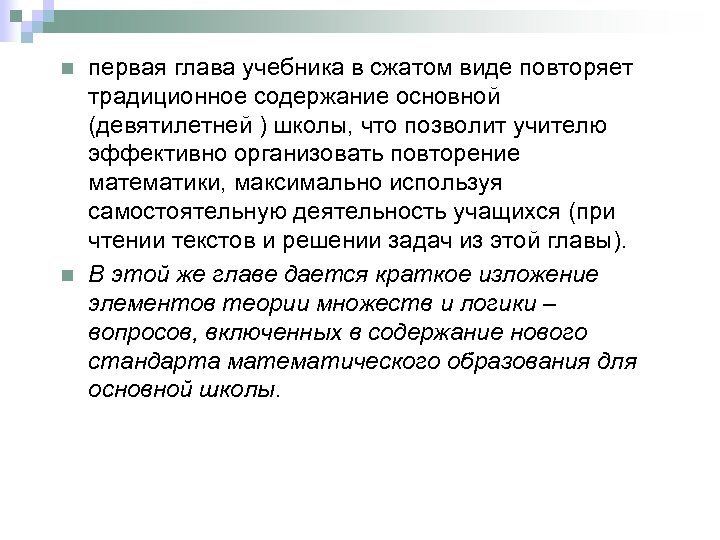 первая глава учебника в сжатом виде повторяет традиционное содержание основной (девятилетней ) школы, что позволит учителю эффективно организовать повторение математики, максимально используя самостоятельную деятельность учащихся (при чтении текстов и решении задач из этой главы).

В этой же главе дается краткое изложение элементов теории множеств и логики – вопросов, включенных в содержание нового стандарта математического образования для основной школы.